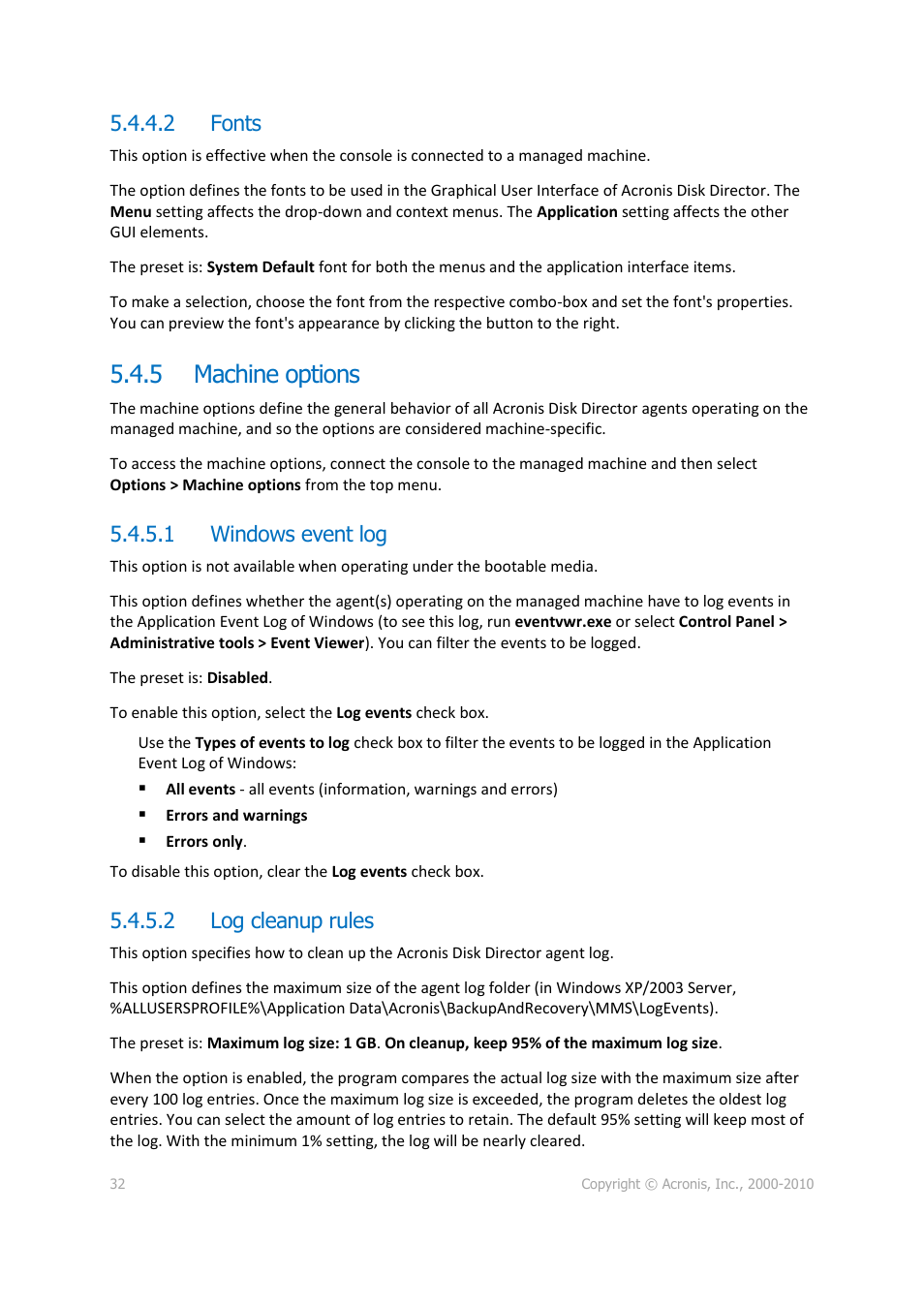 5.4.4.2 Fonts

This option is effective when the console is connected to a managed machine.

The option defines the fonts to be used in the Graphical User Interface of Acronis Disk Director. The Menu setting affects the drop-down and context menus. The Application setting affects the other GUI elements.

The preset is: System Default font for both the menus and the application interface items.

To make a selection, choose the font from the respective combo-box and set the font's properties. You can preview the font's appearance by clicking the button to the right.

5.4.5 Machine options

The machine options define the general behavior of all Acronis Disk Director agents operating on the managed machine, and so the options are considered machine-specific.

To access the machine options, connect the console to the managed machine and then select Options > Machine options from the top menu.

5.4.5.1 Windows event log

This option is not available when operating under the bootable media.

This option defines whether the agent(s) operating on the managed machine have to log events in the Application Event Log of Windows (to see this log, run eventvwr.exe or select Control Panel > Administrative tools > Event Viewer). You can filter the events to be logged.

The preset is: Disabled.

To enable this option, select the Log events check box.

Use the Types of events to log check box to filter the events to be logged in the Application Event Log of Windows:

▪ All events - all events (information, warnings and errors)
▪ Errors and warnings
▪ Errors only.

To disable this option, clear the Log events check box.

5.4.5.2 Log cleanup rules

This option specifies how to clean up the Acronis Disk Director agent log.

This option defines the maximum size of the agent log folder (in Windows XP/2003 Server, %ALLUSERSPROFILE%\Application Data\Acronis\BackupAndRecovery\MMS\LogEvents).

The preset is: Maximum log size: 1 GB. On cleanup, keep 95% of the maximum log size.

When the option is enabled, the program compares the actual log size with the maximum size after every 100 log entries. Once the maximum log size is exceeded, the program deletes the oldest log entries. You can select the amount of log entries to retain. The default 95% setting will keep most of the log. With the minimum 1% setting, the log will be nearly cleared.

32 Copyright © Acronis, Inc., 2000-2010